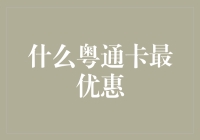 什么粤通卡最优惠